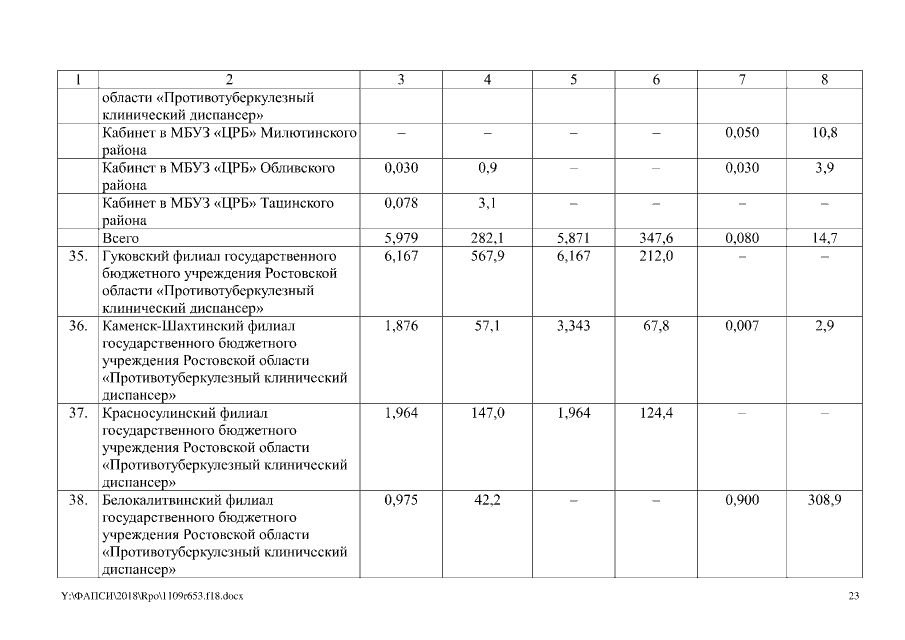 | 1 | 2 | 3 | 4 | 5 | 6 | 7 | 8 |
|---|---|---|---|---|---|---|---|
| | области «Противотуберкулезный клинический диспансер» | | | | | | |
| | Кабинет в МБУЗ «ЦРБ» Милютинского района | – | – | – | – | 0,050 | 10,8 |
| | Кабинет в МБУЗ «ЦРБ» Обливского района | 0,030 | 0,9 | – | – | 0,030 | 3,9 |
| | Кабинет в МБУЗ «ЦРБ» Тацинского района | 0,078 | 3,1 | – | – | – | – |
| | Всего | 5,979 | 282,1 | 5,871 | 347,6 | 0,080 | 14,7 |
| 35. | Гуковский филиал государственного бюджетного учреждения Ростовской области «Противотуберкулезный клинический диспансер» | 6,167 | 567,9 | 6,167 | 212,0 | – | – |
| 36. | Каменск-Шахтинский филиал государственного бюджетного учреждения Ростовской области «Противотуберкулезный клинический диспансер» | 1,876 | 57,1 | 3,343 | 67,8 | 0,007 | 2,9 |
| 37. | Красносулинский филиал государственного бюджетного учреждения Ростовской области «Противотуберкулезный клинический диспансер» | 1,964 | 147,0 | 1,964 | 124,4 | – | – |
| 38. | Белокалитвинский филиал государственного бюджетного учреждения Ростовской области «Противотуберкулезный клинический диспансер» | 0,975 | 42,2 | – | – | 0,900 | 308,9 |

Y:\ФАПСИ\2018\Rpo\1109r653.f18.docx 23